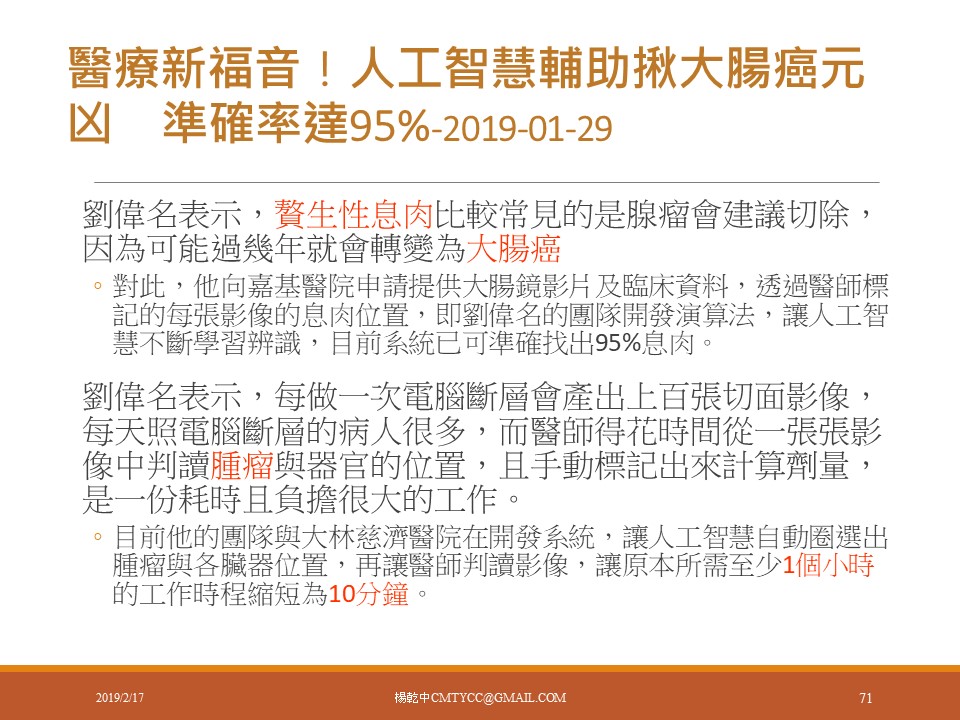 醫療新福音！人工智慧輔助揪大腸癌元凶 準確率達95%-2019-01-29

劉偉名表示，贅生性息肉比較常見的是腺瘤會建議切除，因為可能過幾年就會轉變為大腸癌

◦ 對此，他向嘉基醫院申請提供大腸鏡影片及臨床資料，透過醫師標記的每張影像的息肉位置，即劉偉名的團隊開發演算法，讓人工智慧不斷學習辨識，目前系統已可準確找出95%息肉。

劉偉名表示，每做一次電腦斷層會產出上百張切面影像，每天照電腦斷層的病人很多，而醫師得花時間從一張張影像中判讀腫瘤與器官的位置，且手動標記出來計算劑量，是一份耗時且負擔很大的工作。

◦ 目前他的團隊與大林慈濟醫院在開發系統，讓人工智慧自動圈選出腫瘤與各臟器位置，再讓醫師判讀影像，讓原本所需至少1個小時的工作時程縮短為10分鐘。

2019/2/17 楊乾中CMTYCC@GMAIL.COM 71